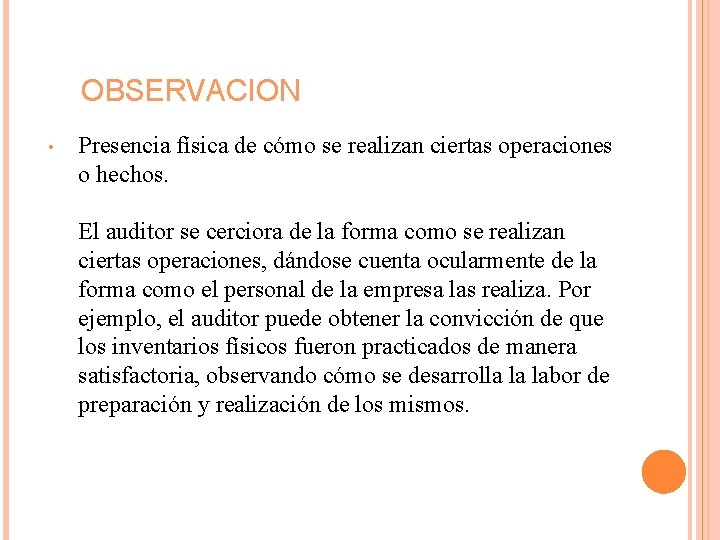 OBSERVACION

• Presencia física de cómo se realizan ciertas operaciones o hechos.

El auditor se cerciora de la forma como se realizan ciertas operaciones, dándose cuenta ocularmente de la forma como el personal de la empresa las realiza. Por ejemplo, el auditor puede obtener la convicción de que los inventarios físicos fueron practicados de manera satisfactoria, observando cómo se desarrolla la labor de preparación y realización de los mismos.